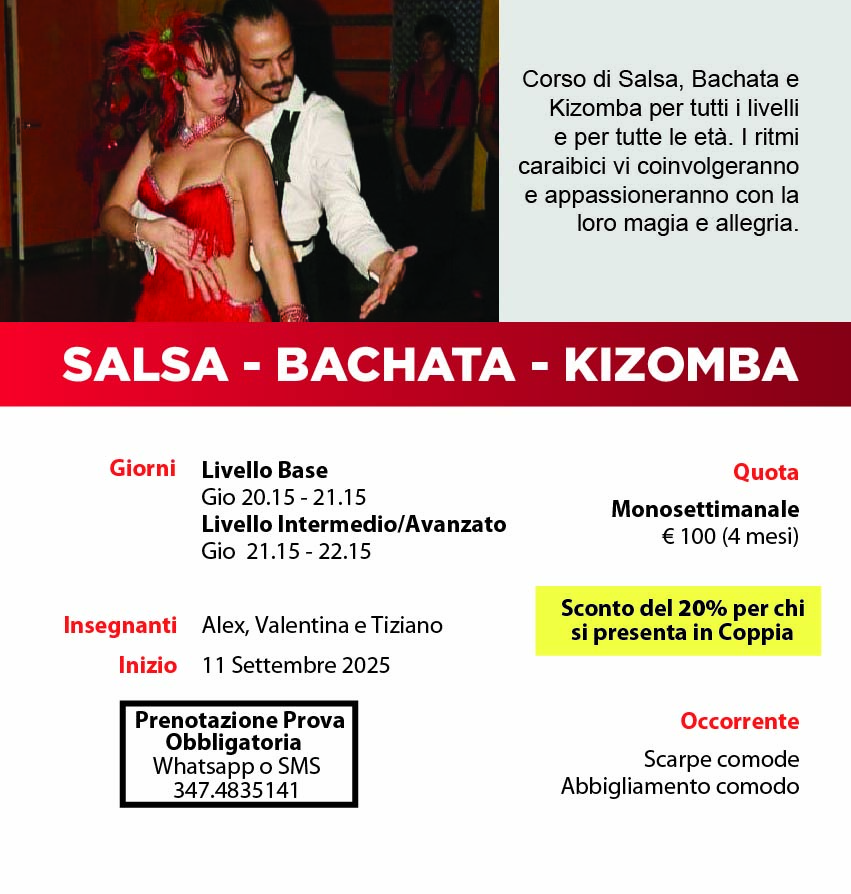 Corso di Salsa, Bachata e Kizomba per tutti i livelli e per tutte le età. I ritmi caraibici vi coinvolgeranno e appassioneranno con la loro magia e allegria.

SALSA - BACHATA - KIZOMBA

Giorni

Livello Base
Gio 20.15 - 21.15
Livello Intermedio/Avanzato
Gio 21.15 - 22.15

Insegnanti Alex, Valentina e Tiziano

Inizio 11 Settembre 2025

Prenotazione Prova Obbligatoria
Whatsapp o SMS
347.4835141

Quota

Monosettimanale
€ 100 (4 mesi)

Sconto del 20% per chi si presenta in Coppia

Occorrente

Scarpe comode
Abbigliamento comodo